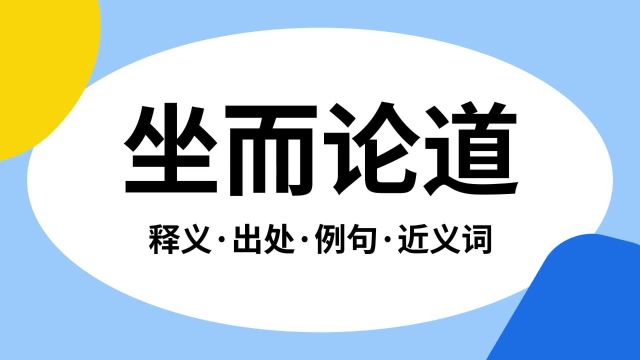 坐而论道

释义·出处·例句·近义词